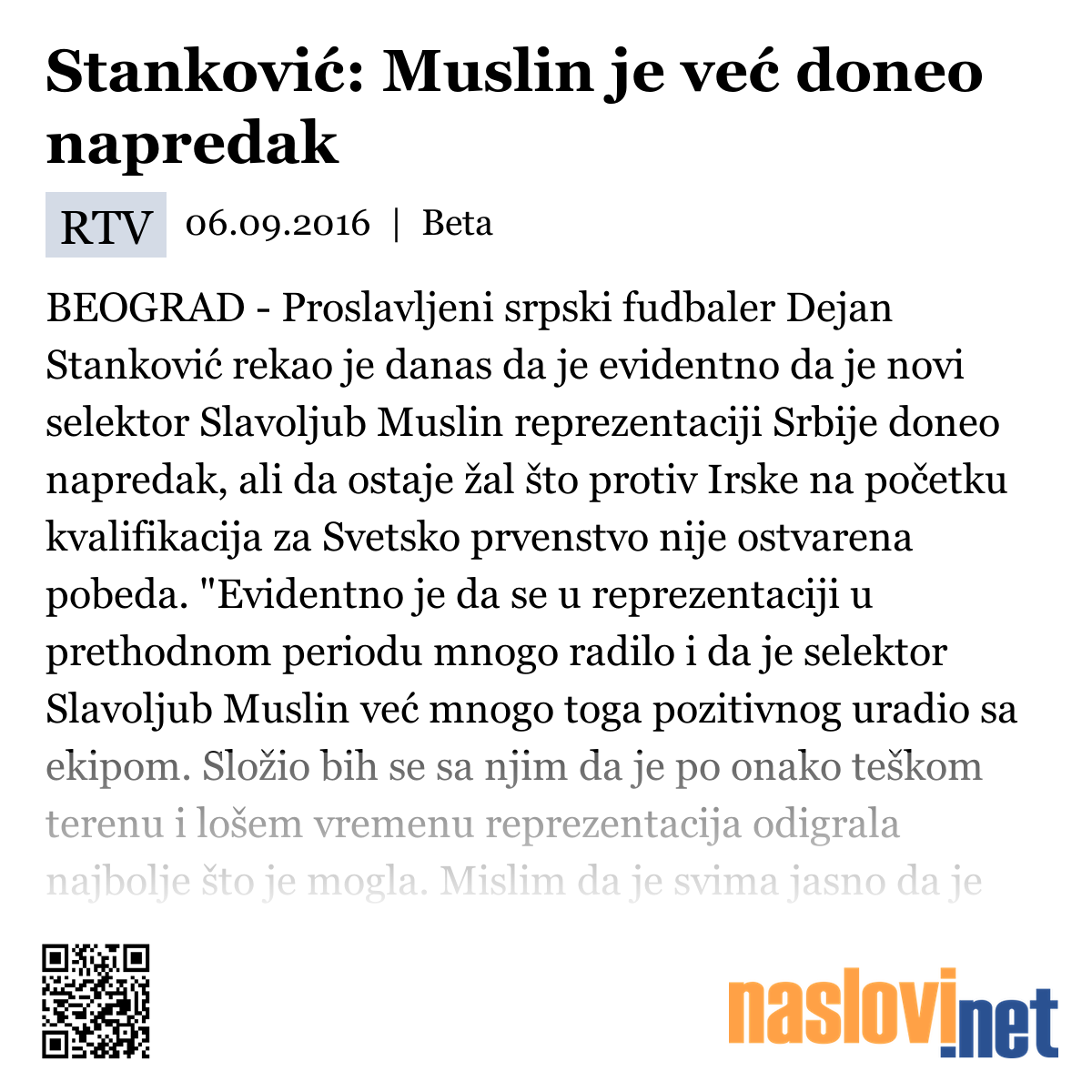 Stanković: Muslin je već doneo napredak

RTV 06.09.2016 | Beta

BEOGRAD - Proslavljeni srpski fudbaler Dejan Stanković rekao je danas da je evidentno da je novi selektor Slavoljub Muslin reprezentaciji Srbije doneo napredak, ali da ostaje žal što protiv Irske na početku kvalifikacija za Svetsko prvenstvo nije ostvarena pobeda. "Evidentno je da se u reprezentaciji u prethodnom periodu mnogo radilo i da je selektor Slavoljub Muslin već mnogo toga pozitivnog uradio sa ekipom. Složio bih se sa njim da je po onako teškom terenu i lošem vremenu reprezentacija odigrala najbolje što je mogla. Mislim da je svima jasno da je

naslovi.net